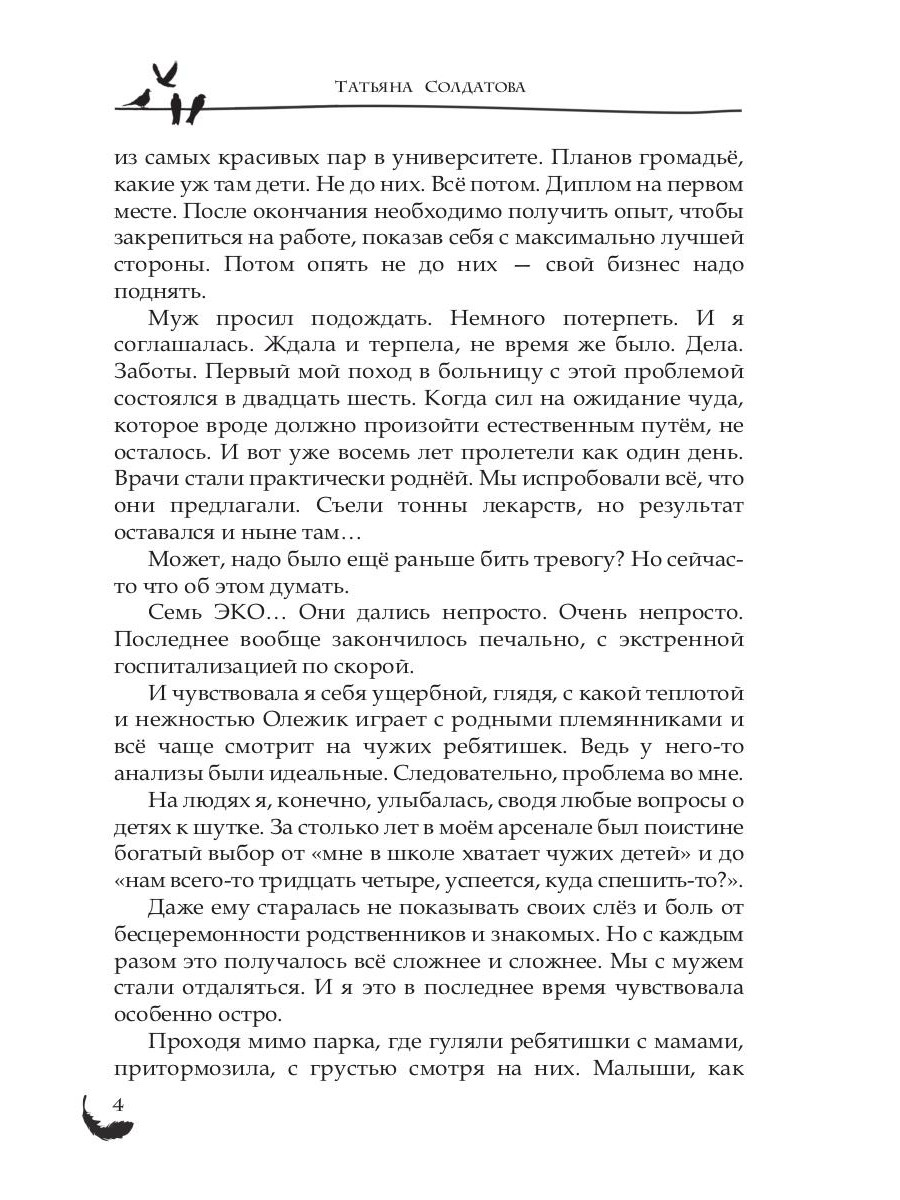 Татьяна Солдатова

из самых красивых пар в университете. Планов громадьё, какие уж там дети. Не до них. Всё потом. Диплом на первом месте. После окончания необходимо получить опыт, чтобы закрепиться на работе, показав себя с максимально лучшей стороны. Потом опять не до них — свой бизнес надо поднять.

Муж просил подождать. Немного потерпеть. И я соглашалась. Ждала и терпела, не время же было. Дела. Заботы. Первый мой поход в больницу с этой проблемой состоялся в двадцать шесть. Когда сил на ожидание чуда, которое вроде должно произойти естественным путём, не осталось. И вот уже восемь лет пролетели как один день. Врачи стали практически роднёй. Мы испробовали всё, что они предлагали. Съели тонны лекарств, но результат оставался и ныне там…

Может, надо было ещё раньше бить тревогу? Но сейчас-то что об этом думать.

Семь ЭКО… Они дались непросто. Очень непросто. Последнее вообще закончилось печально, с экстренной госпитализацией по скорой.

И чувствовала я себя ущербной, глядя, с какой теплотой и нежностью Олежик играет с родными племянниками и всё чаще смотрит на чужих ребятишек. Ведь у него-то анализы были идеальные. Следовательно, проблема во мне.

На людях я, конечно, улыбалась, сводя любые вопросы о детях к шутке. За столько лет в моём арсенале был поистине богатый выбор от «мне в школе хватает чужих детей» и до «нам всего-то тридцать четыре, успеется, куда спешить-то?».

Даже ему старалась не показывать своих слёз и боль от бесцеремонности родственников и знакомых. Но с каждым разом это получалось всё сложнее и сложнее. Мы с мужем стали отдаляться. И я это в последнее время чувствовала особенно остро.

Проходя мимо парка, где гуляли ребятишки с мамами, притормозила, с грустью смотря на них. Малыши, как

4